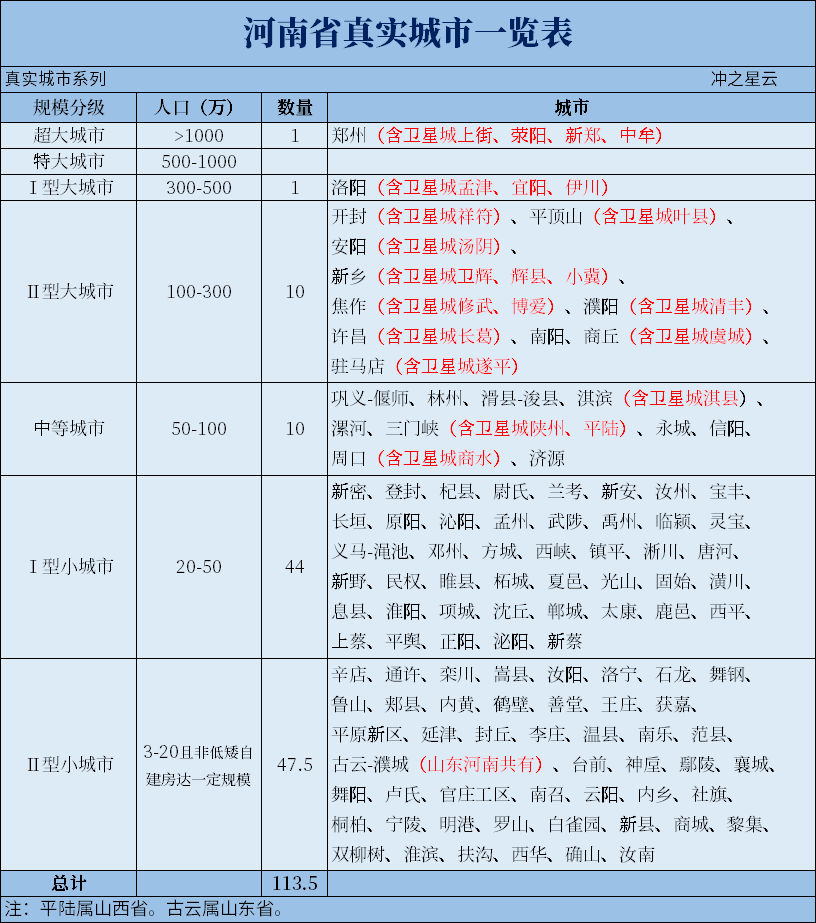 河南省真实城市一览表

真实城市系列　冲之星云

| 规模分级 | 人口（万） | 数量 | 城市 |
|---|---|---|---|
| 超大城市 | >1000 | 1 | 郑州（含卫星城上街、荥阳、新郑、中牟） |
| 特大城市 | 500-1000 | | |
| Ⅰ型大城市 | 300-500 | 1 | 洛阳（含卫星城孟津、宜阳、伊川） |
| Ⅱ型大城市 | 100-300 | 10 | 开封（含卫星城祥符）、平顶山（含卫星城叶县）、安阳（含卫星城汤阴）、新乡（含卫星城卫辉、辉县、小冀）、焦作（含卫星城修武、博爱）、濮阳（含卫星城清丰）、许昌（含卫星城长葛）、南阳、商丘（含卫星城虞城）、驻马店（含卫星城遂平） |
| 中等城市 | 50-100 | 10 | 巩义-偃师、林州、滑县-浚县、淇滨（含卫星城淇县）、漯河、三门峡（含卫星城陕州、平陆）、永城、信阳、周口（含卫星城商水）、济源 |
| Ⅰ型小城市 | 20-50 | 44 | 新密、登封、杞县、尉氏、兰考、新安、汝州、宝丰、长垣、原阳、沁阳、孟州、武陟、禹州、临颍、灵宝、义马-渑池、邓州、方城、西峡、镇平、淅川、唐河、新野、民权、睢县、柘城、夏邑、光山、固始、潢川、息县、淮阳、项城、沈丘、郸城、太康、鹿邑、西平、上蔡、平舆、正阳、泌阳、新蔡 |
| Ⅱ型小城市 | 3-20且非低矮自建房达一定规模 | 47.5 | 辛店、通许、栾川、嵩县、汝阳、洛宁、石龙、舞钢、鲁山、郏县、内黄、鹤壁、善堂、王庄、获嘉、平原新区、延津、封丘、李庄、温县、南乐、范县、古云-濮城（山东河南共有）、台前、神垕、鄢陵、襄城、舞阳、卢氏、官庄工区、南召、云阳、内乡、社旗、桐柏、宁陵、明港、罗山、白雀园、新县、商城、黎集、双柳树、淮滨、扶沟、西华、确山、汝南 |
| 总计 | | 113.5 | |

注：平陆属山西省。古云属山东省。